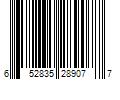 6 52835 28907 7